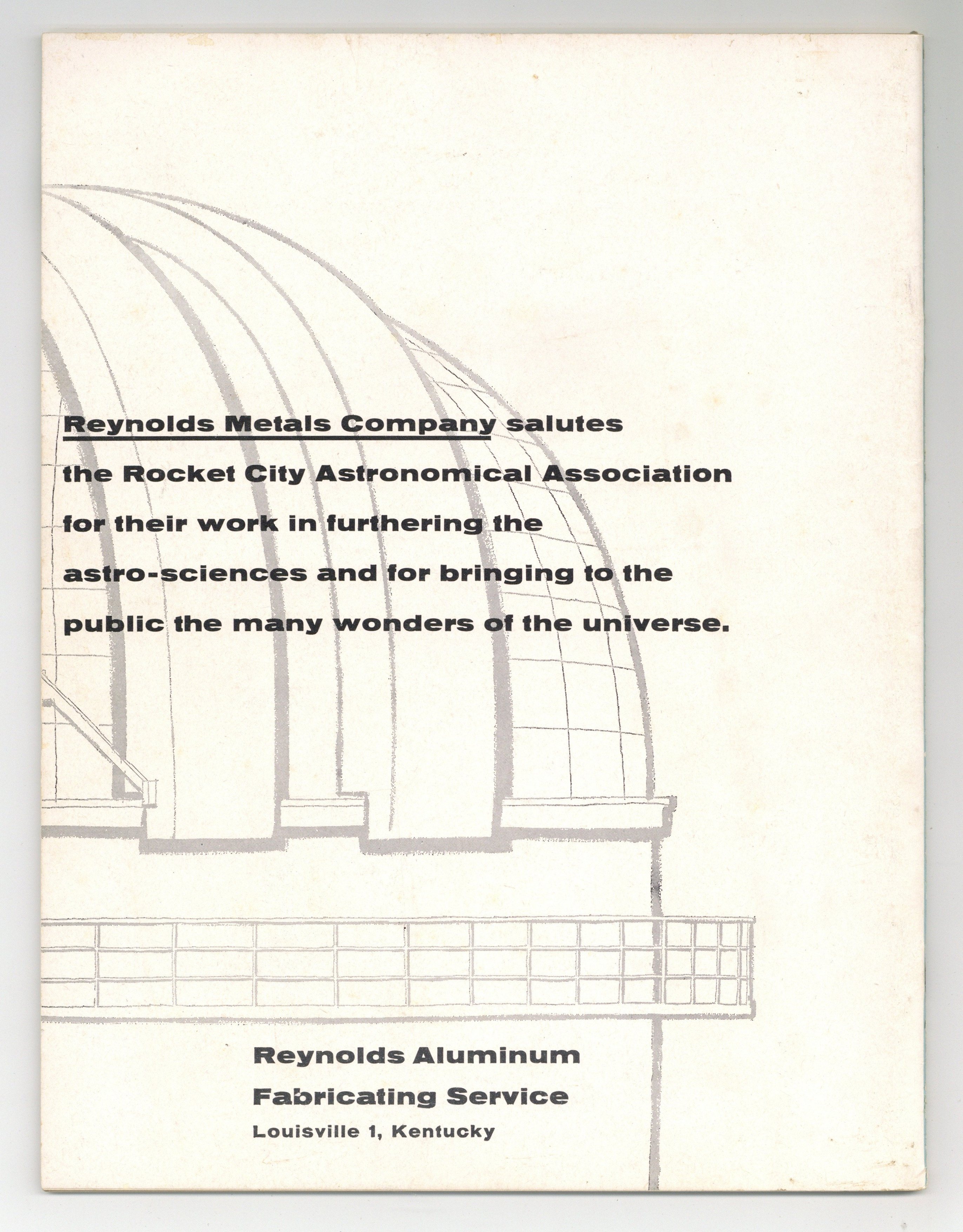 Reynolds Metals Company salutes the Rocket City Astronomical Association for their work in furthering the astro-sciences and for bringing to the public the many wonders of the universe.

Reynolds Aluminum
Fabricating Service
Louisville 1, Kentucky